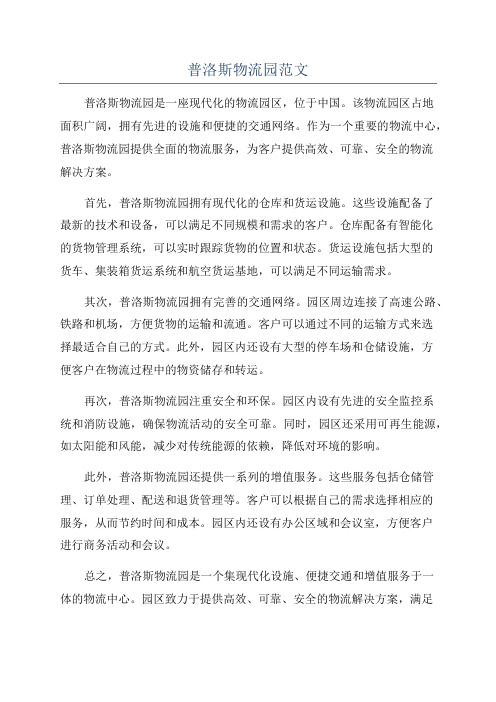 普洛斯物流园范文

普洛斯物流园是一座现代化的物流园区，位于中国。该物流园区占地面积广阔，拥有先进的设施和便捷的交通网络。作为一个重要的物流中心，普洛斯物流园提供全面的物流服务，为客户提供高效、可靠、安全的物流解决方案。

首先，普洛斯物流园拥有现代化的仓库和货运设施。这些设施配备了最新的技术和设备，可以满足不同规模和需求的客户。仓库配备有智能化的货物管理系统，可以实时跟踪货物的位置和状态。货运设施包括大型的货车、集装箱货运系统和航空货运基地，可以满足不同运输需求。

其次，普洛斯物流园拥有完善的交通网络。园区周边连接了高速公路、铁路和机场，方便货物的运输和流通。客户可以通过不同的运输方式来选择最适合自己的方式。此外，园区内还设有大型的停车场和仓储设施，方便客户在物流过程中的物资储存和转运。

再次，普洛斯物流园注重安全和环保。园区内设有先进的安全监控系统和消防设施，确保物流活动的安全可靠。同时，园区还采用可再生能源，如太阳能和风能，减少对传统能源的依赖，降低对环境的影响。

此外，普洛斯物流园还提供一系列的增值服务。这些服务包括仓储管理、订单处理、配送和退货管理等。客户可以根据自己的需求选择相应的服务，从而节约时间和成本。园区内还设有办公区域和会议室，方便客户进行商务活动和会议。

总之，普洛斯物流园是一个集现代化设施、便捷交通和增值服务于一体的物流中心。园区致力于提供高效、可靠、安全的物流解决方案，满足